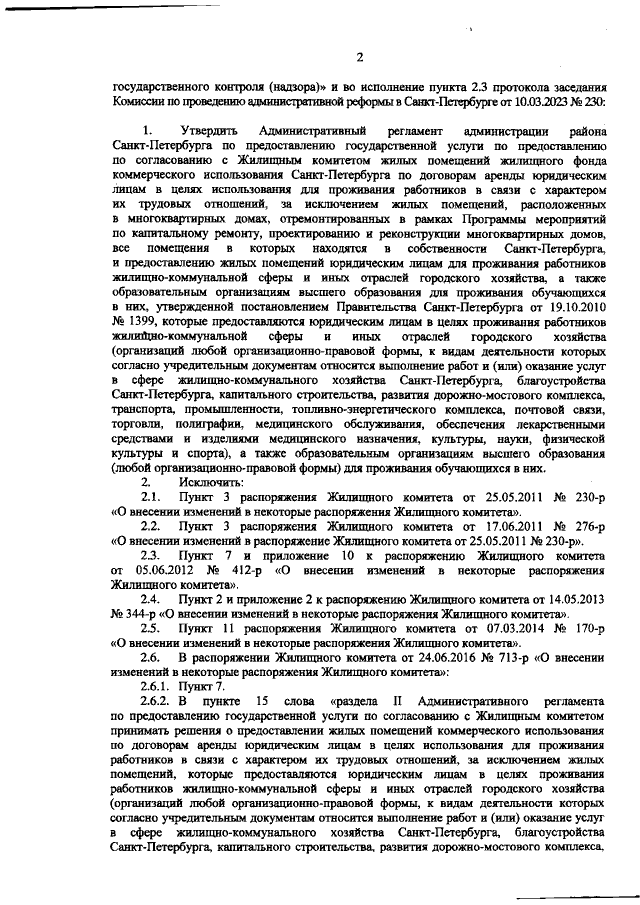 2

государственного контроля (надзора)» и во исполнение пункта 2.3 протокола заседания Комиссии по проведению административной реформы в Санкт-Петербурге от 10.03.2023 № 230:

1. Утвердить Административный регламент администрации района Санкт-Петербурга по предоставлению государственной услуги по предоставлению по согласованию с Жилищным комитетом жилых помещений жилищного фонда коммерческого использования Санкт-Петербурга по договорам аренды юридическим лицам в целях использования для проживания работников в связи с характером их трудовых отношений, за исключением жилых помещений, расположенных в многоквартирных домах, отремонтированных в рамках Программы мероприятий по капитальному ремонту, проектированию и реконструкции многоквартирных домов, все помещения в которых находятся в собственности Санкт-Петербурга, и предоставлению жилых помещений юридическим лицам для проживания работников жилищно-коммунальной сферы и иных отраслей городского хозяйства, а также образовательным организациям высшего образования для проживания обучающихся в них, утвержденной постановлением Правительства Санкт-Петербурга от 19.10.2010 № 1399, которые предоставляются юридическим лицам в целях проживания работников жилищно-коммунальной сферы и иных отраслей городского хозяйства (организаций любой организационно-правовой формы, к видам деятельности которых согласно учредительным документам относится выполнение работ и (или) оказание услуг в сфере жилищно-коммунального хозяйства Санкт-Петербурга, благоустройства Санкт-Петербурга, капитального строительства, развития дорожно-мостового комплекса, транспорта, промышленности, топливно-энергетического комплекса, почтовой связи, торговли, полиграфии, медицинского обслуживания, обеспечения лекарственными средствами и изделиями медицинского назначения, культуры, науки, физической культуры и спорта), а также образовательным организациям высшего образования (любой организационно-правовой формы) для проживания обучающихся в них.

2. Исключить:

2.1. Пункт 3 распоряжения Жилищного комитета от 25.05.2011 № 230-р «О внесении изменений в некоторые распоряжения Жилищного комитета».

2.2. Пункт 3 распоряжения Жилищного комитета от 17.06.2011 № 276-р «О внесении изменений в распоряжение Жилищного комитета от 25.05.2011 № 230-р».

2.3. Пункт 7 и приложение 10 к распоряжению Жилищного комитета от 05.06.2012 № 412-р «О внесении изменений в некоторые распоряжения Жилищного комитета».

2.4. Пункт 2 и приложение 2 к распоряжению Жилищного комитета от 14.05.2013 № 344-р «О внесении изменений в некоторые распоряжения Жилищного комитета».

2.5. Пункт 11 распоряжения Жилищного комитета от 07.03.2014 № 170-р «О внесении изменений в некоторые распоряжения Жилищного комитета».

2.6. В распоряжении Жилищного комитета от 24.06.2016 № 713-р «О внесении изменений в некоторые распоряжения Жилищного комитета»:

2.6.1. Пункт 7.

2.6.2. В пункте 15 слова «раздела II Административного регламента по предоставлению государственной услуги по согласованию с Жилищным комитетом принимать решения о предоставлении жилых помещений коммерческого использования по договорам аренды юридическим лицам в целях использования для проживания работников в связи с характером их трудовых отношений, за исключением жилых помещений, которые предоставляются юридическим лицам в целях проживания работников жилищно-коммунальной сферы и иных отраслей городского хозяйства (организаций любой организационно-правовой формы, к видам деятельности которых согласно учредительным документам относится выполнение работ и (или) оказание услуг в сфере жилищно-коммунального хозяйства Санкт-Петербурга, благоустройства Санкт-Петербурга, капитального строительства, развития дорожно-мостового комплекса,